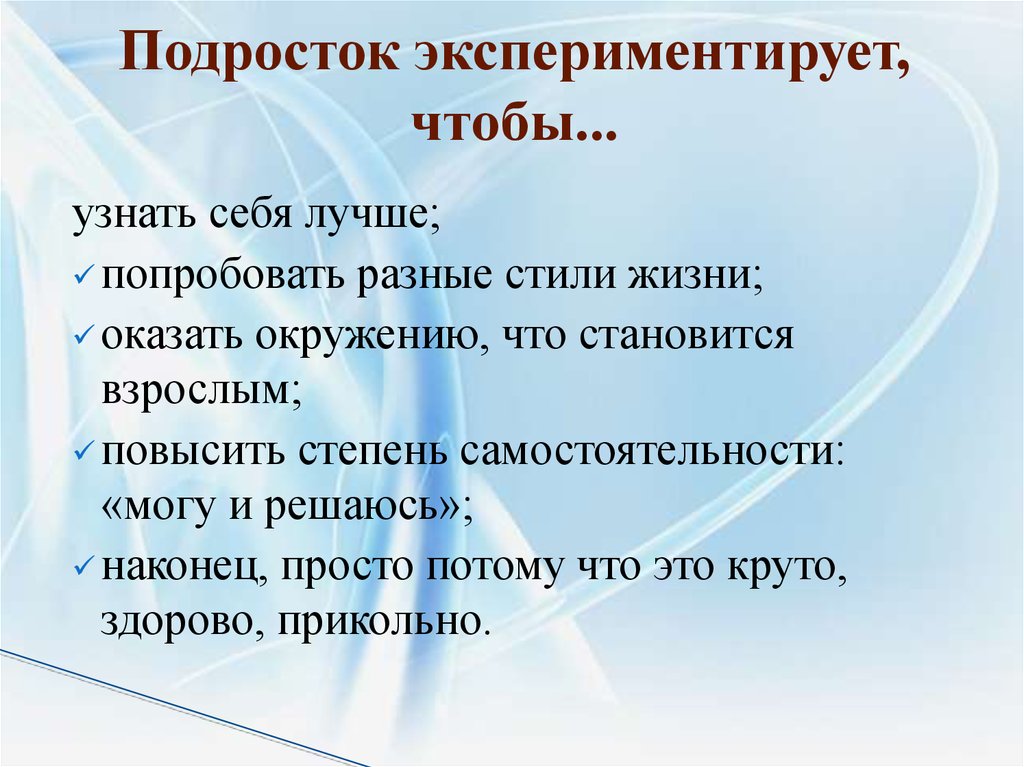 Подросток экспериментирует, чтобы...

узнать себя лучше;
✓ попробовать разные стили жизни;
✓ оказать окружению, что становится взрослым;
✓ повысить степень самостоятельности: «могу и решаюсь»;
✓ наконец, просто потому что это круто, здорово, прикольно.